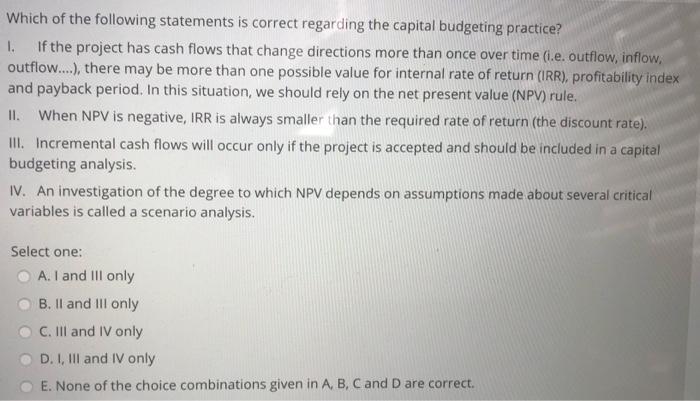 Which of the following statements is correct regarding the capital budgeting practice?

I. If the project has cash flows that change directions more than once over time (i.e. outflow, inflow, outflow....), there may be more than one possible value for internal rate of return (IRR), profitability index and payback period. In this situation, we should rely on the net present value (NPV) rule.

II. When NPV is negative, IRR is always smaller than the required rate of return (the discount rate).

III. Incremental cash flows will occur only if the project is accepted and should be included in a capital budgeting analysis.

IV. An investigation of the degree to which NPV depends on assumptions made about several critical variables is called a scenario analysis.

Select one:

A. I and III only

B. II and III only

C. III and IV only

D. I, III and IV only

E. None of the choice combinations given in A, B, C and D are correct.